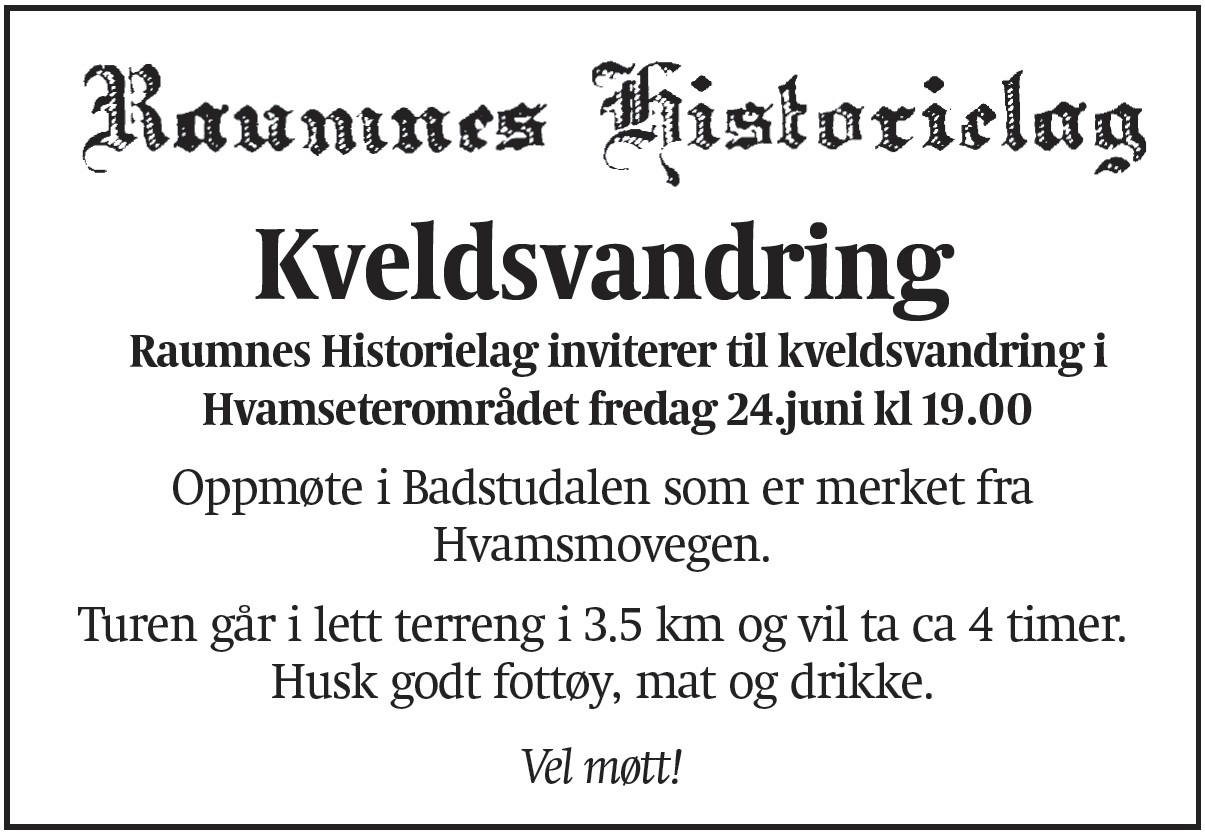 Raumnes Historielag

Kveldsvandring

Raumnes Historielag inviterer til kveldsvandring i Hvamseterområdet fredag 24.juni kl 19.00

Oppmøte i Badstudalen som er merket fra Hvamsmovegen.

Turen går i lett terreng i 3.5 km og vil ta ca 4 timer. Husk godt fottøy, mat og drikke.

Vel møtt!